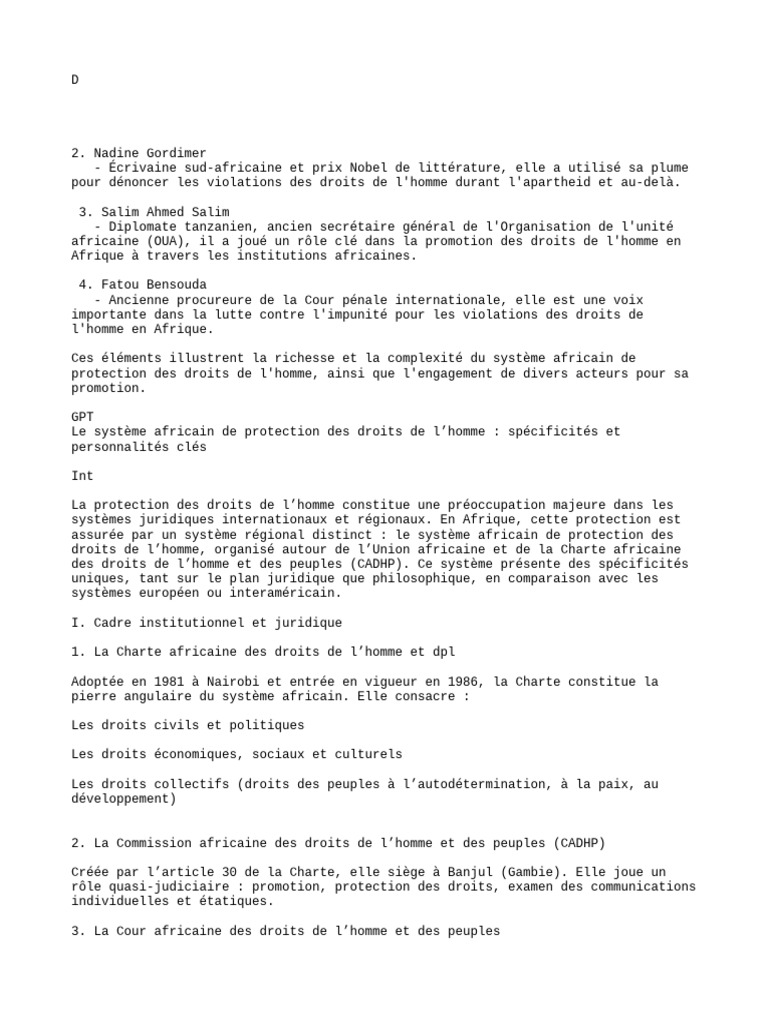 D

2. Nadine Gordimer
   - Écrivaine sud-africaine et prix Nobel de littérature, elle a utilisé sa plume pour dénoncer les violations des droits de l'homme durant l'apartheid et au-delà.

 3. Salim Ahmed Salim
   - Diplomate tanzanien, ancien secrétaire général de l'Organisation de l'unité africaine (OUA), il a joué un rôle clé dans la promotion des droits de l'homme en Afrique à travers les institutions africaines.

 4. Fatou Bensouda
   - Ancienne procureure de la Cour pénale internationale, elle est une voix importante dans la lutte contre l'impunité pour les violations des droits de l'homme en Afrique.

Ces éléments illustrent la richesse et la complexité du système africain de protection des droits de l'homme, ainsi que l'engagement de divers acteurs pour sa promotion.

GPT
Le système africain de protection des droits de l’homme : spécificités et personnalités clés

Int

La protection des droits de l’homme constitue une préoccupation majeure dans les systèmes juridiques internationaux et régionaux. En Afrique, cette protection est assurée par un système régional distinct : le système africain de protection des droits de l’homme, organisé autour de l’Union africaine et de la Charte africaine des droits de l’homme et des peuples (CADHP). Ce système présente des spécificités uniques, tant sur le plan juridique que philosophique, en comparaison avec les systèmes européen ou interaméricain.

I. Cadre institutionnel et juridique

1. La Charte africaine des droits de l’homme et dpl

Adoptée en 1981 à Nairobi et entrée en vigueur en 1986, la Charte constitue la pierre angulaire du système africain. Elle consacre :

Les droits civils et politiques

Les droits économiques, sociaux et culturels

Les droits collectifs (droits des peuples à l’autodétermination, à la paix, au développement)

2. La Commission africaine des droits de l’homme et des peuples (CADHP)

Créée par l’article 30 de la Charte, elle siège à Banjul (Gambie). Elle joue un rôle quasi-judiciaire : promotion, protection des droits, examen des communications individuelles et étatiques.

3. La Cour africaine des droits de l’homme et des peuples